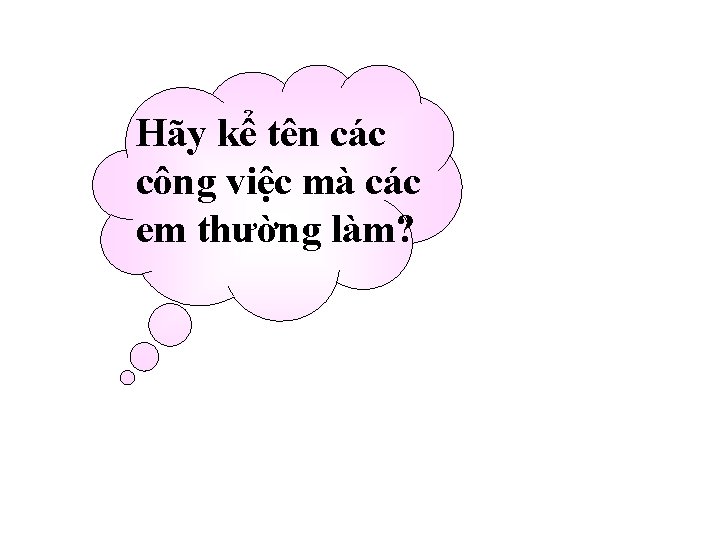 Hãy kể tên các công việc mà các em thường làm?